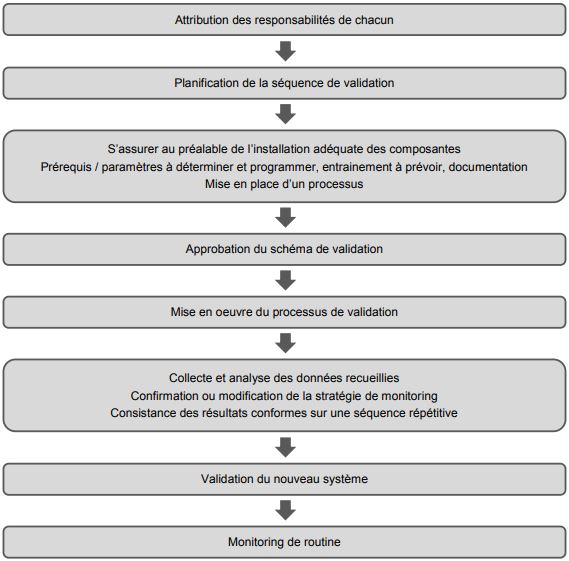 Attribution des responsabilités de chacun

Planification de la séquence de validation

S'assurer au préalable de l'installation adéquate des composantes
Prérequis / paramètres à déterminer et programmer, entrainement à prévoir, documentation
Mise en place d'un processus

Approbation du schéma de validation

Mise en oeuvre du processus de validation

Collecte et analyse des données recueillies
Confirmation ou modification de la stratégie de monitoring
Consistance des résultats conformes sur une séquence répétitive

Validation du nouveau système

Monitoring de routine